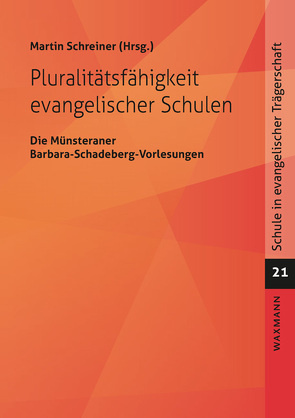 Martin Schreiner (Hrsg.)

Pluralitätsfähigkeit evangelischer Schulen

Die Münsteraner Barbara-Schadeberg-Vorlesungen

Schule in evangelischer Trägerschaft

21

WAXMANN